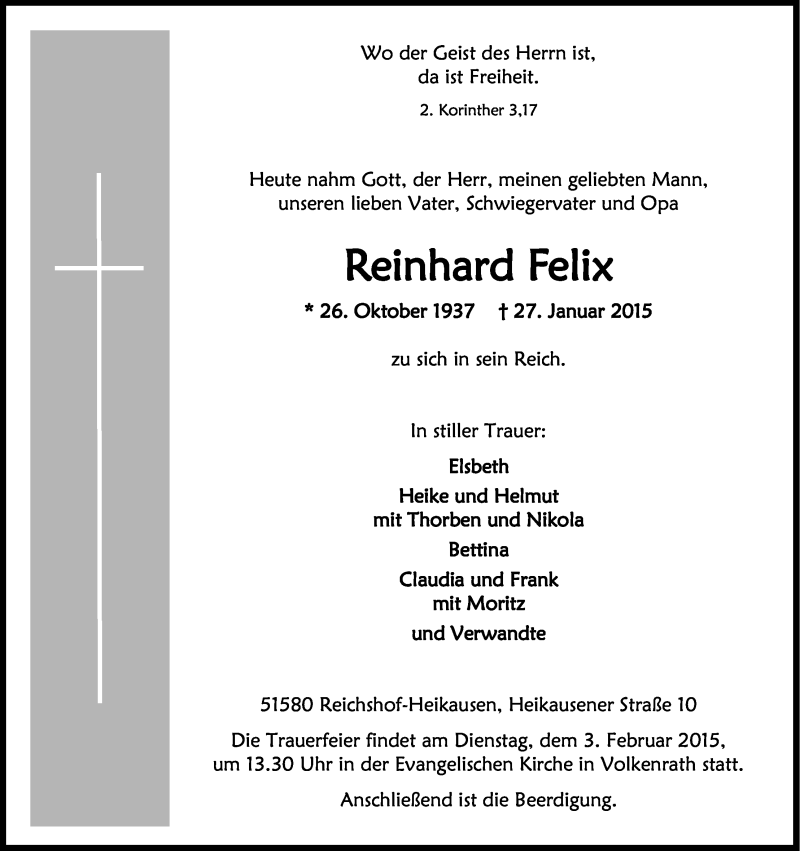 Wo der Geist des Herrn ist,
da ist Freiheit.

2. Korinther 3,17

Heute nahm Gott, der Herr, meinen geliebten Mann,
unseren lieben Vater, Schwiegervater und Opa

Reinhard Felix

* 26. Oktober 1937 † 27. Januar 2015

zu sich in sein Reich.

In stiller Trauer:

Elsbeth

Heike und Helmut
mit Thorben und Nikola

Bettina

Claudia und Frank
mit Moritz

und Verwandte

51580 Reichshof-Heikausen, Heikausener Straße 10

Die Trauerfeier findet am Dienstag, dem 3. Februar 2015,
um 13.30 Uhr in der Evangelischen Kirche in Volkenrath statt.

Anschließend ist die Beerdigung.